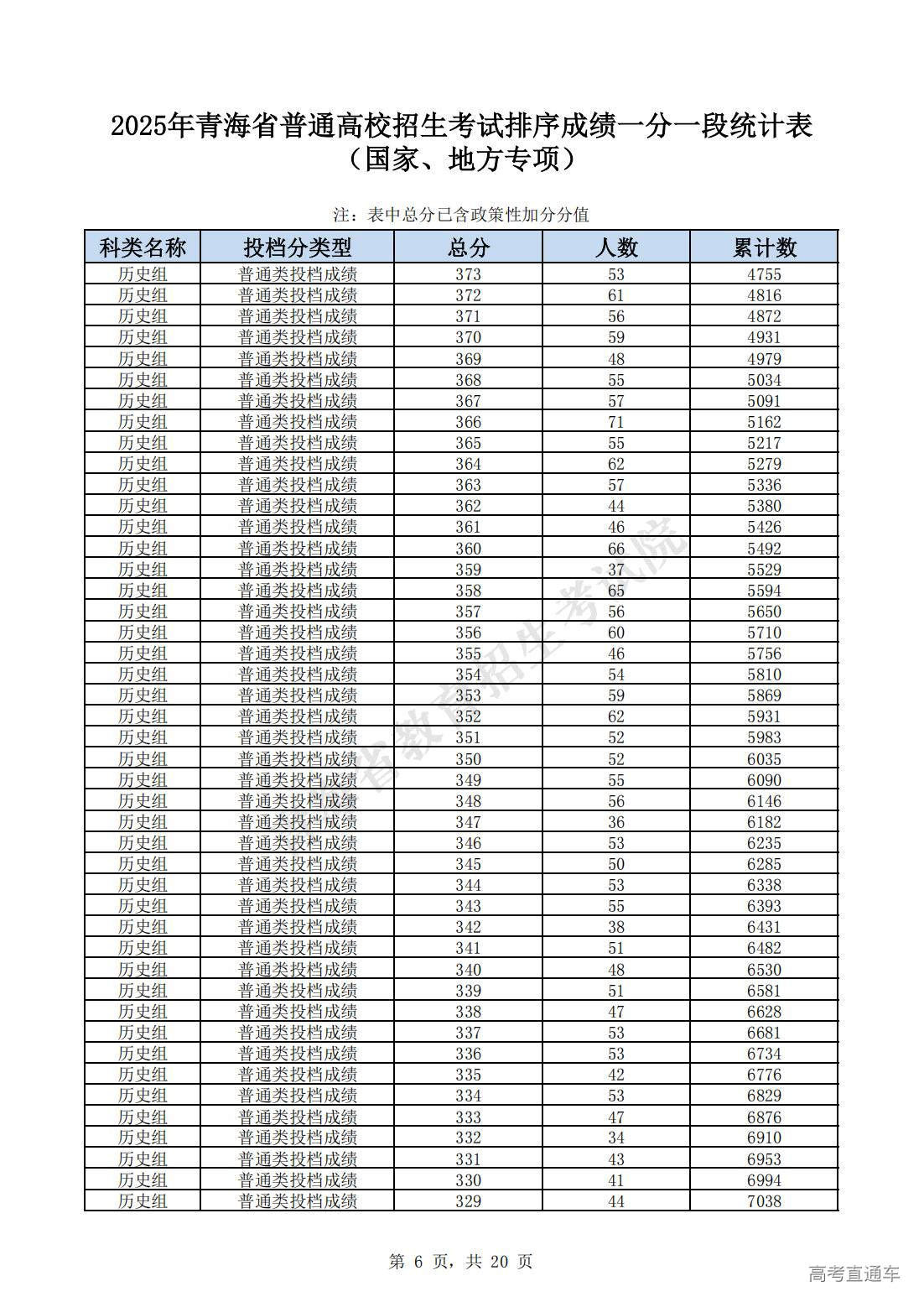 2025年青海省普通高校招生考试排序成绩一分一段统计表
（国家、地方专项）

注：表中总分已含政策性加分分值

| 科类名称 | 投档分类型 | 总分 | 人数 | 累计数 |
|---|---|---|---|---|
| 历史组 | 普通类投档成绩 | 373 | 53 | 4755 |
| 历史组 | 普通类投档成绩 | 372 | 61 | 4816 |
| 历史组 | 普通类投档成绩 | 371 | 56 | 4872 |
| 历史组 | 普通类投档成绩 | 370 | 59 | 4931 |
| 历史组 | 普通类投档成绩 | 369 | 48 | 4979 |
| 历史组 | 普通类投档成绩 | 368 | 55 | 5034 |
| 历史组 | 普通类投档成绩 | 367 | 57 | 5091 |
| 历史组 | 普通类投档成绩 | 366 | 71 | 5162 |
| 历史组 | 普通类投档成绩 | 365 | 55 | 5217 |
| 历史组 | 普通类投档成绩 | 364 | 62 | 5279 |
| 历史组 | 普通类投档成绩 | 363 | 57 | 5336 |
| 历史组 | 普通类投档成绩 | 362 | 44 | 5380 |
| 历史组 | 普通类投档成绩 | 361 | 46 | 5426 |
| 历史组 | 普通类投档成绩 | 360 | 66 | 5492 |
| 历史组 | 普通类投档成绩 | 359 | 37 | 5529 |
| 历史组 | 普通类投档成绩 | 358 | 65 | 5594 |
| 历史组 | 普通类投档成绩 | 357 | 56 | 5650 |
| 历史组 | 普通类投档成绩 | 356 | 60 | 5710 |
| 历史组 | 普通类投档成绩 | 355 | 46 | 5756 |
| 历史组 | 普通类投档成绩 | 354 | 54 | 5810 |
| 历史组 | 普通类投档成绩 | 353 | 59 | 5869 |
| 历史组 | 普通类投档成绩 | 352 | 62 | 5931 |
| 历史组 | 普通类投档成绩 | 351 | 52 | 5983 |
| 历史组 | 普通类投档成绩 | 350 | 52 | 6035 |
| 历史组 | 普通类投档成绩 | 349 | 55 | 6090 |
| 历史组 | 普通类投档成绩 | 348 | 56 | 6146 |
| 历史组 | 普通类投档成绩 | 347 | 36 | 6182 |
| 历史组 | 普通类投档成绩 | 346 | 53 | 6235 |
| 历史组 | 普通类投档成绩 | 345 | 50 | 6285 |
| 历史组 | 普通类投档成绩 | 344 | 53 | 6338 |
| 历史组 | 普通类投档成绩 | 343 | 55 | 6393 |
| 历史组 | 普通类投档成绩 | 342 | 38 | 6431 |
| 历史组 | 普通类投档成绩 | 341 | 51 | 6482 |
| 历史组 | 普通类投档成绩 | 340 | 48 | 6530 |
| 历史组 | 普通类投档成绩 | 339 | 51 | 6581 |
| 历史组 | 普通类投档成绩 | 338 | 47 | 6628 |
| 历史组 | 普通类投档成绩 | 337 | 53 | 6681 |
| 历史组 | 普通类投档成绩 | 336 | 53 | 6734 |
| 历史组 | 普通类投档成绩 | 335 | 42 | 6776 |
| 历史组 | 普通类投档成绩 | 334 | 53 | 6829 |
| 历史组 | 普通类投档成绩 | 333 | 47 | 6876 |
| 历史组 | 普通类投档成绩 | 332 | 34 | 6910 |
| 历史组 | 普通类投档成绩 | 331 | 43 | 6953 |
| 历史组 | 普通类投档成绩 | 330 | 41 | 6994 |
| 历史组 | 普通类投档成绩 | 329 | 44 | 7038 |

省教育招生考试院

第 6 页，共 20 页

高考直通车